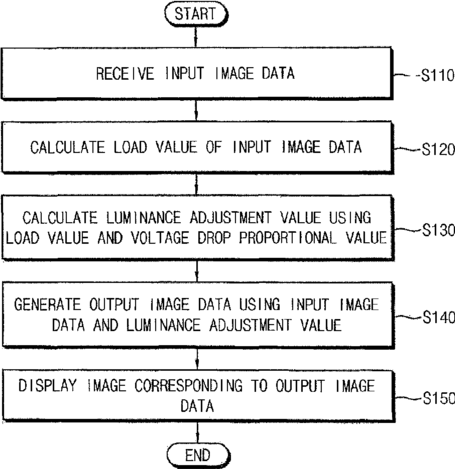 START

RECEIVE INPUT IMAGE DATA

S110

CALCULATE LOAD VALUE OF INPUT IMAGE DATA

S120

CALCULATE LUMINANCE ADJUSTMENT VALUE USING LOAD VALUE AND VOLTAGE DROP PROPORTIONAL VALUE

S130

GENERATE OUTPUT IMAGE DATA USING INPUT IMAGE DATA AND LUMINANCE ADJUSTMENT VALUE

S140

DISPLAY IMAGE CORRESPONDING TO OUTPUT IMAGE DATA

S150

END